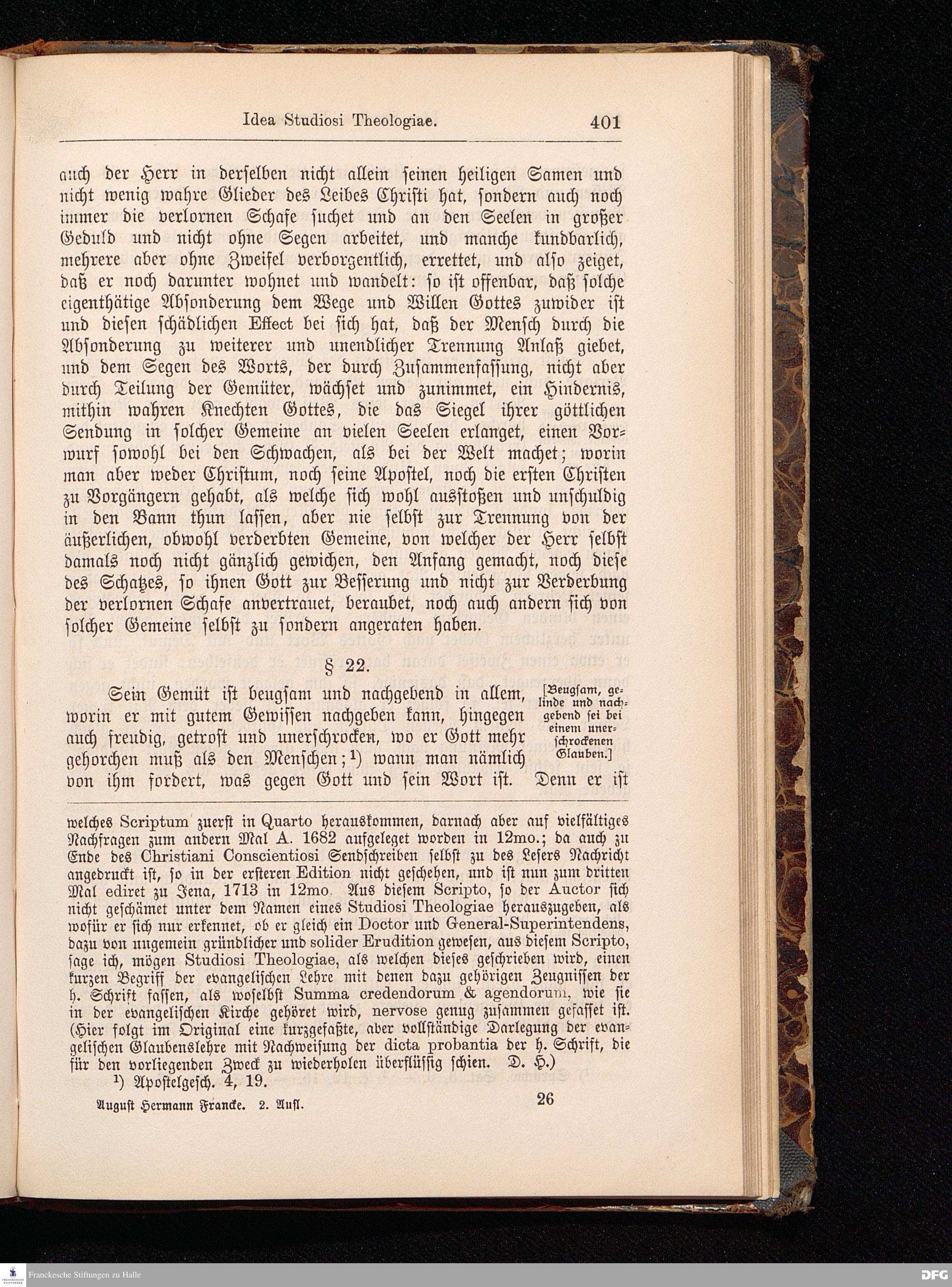 Idea Studiosi Theologiae. 401

auch der Herr in derselben nicht allein seinen heiligen Samen und nicht wenig wahre Glieder des Leibes Christi hat, sondern auch noch immer die verlornen Schafe suchet und an den Seelen in großer Geduld und nicht ohne Segen arbeitet, und manche kundbarlich, mehrere aber ohne Zweifel verborgentlich, errettet, und also zeiget, daß er noch darunter wohnet und wandelt: so ist offenbar, daß solche eigenthätige Absonderung dem Wege und Willen Gottes zuwider ist und diesen schädlichen Effect bei sich hat, daß der Mensch durch die Absonderung zu weiterer und unendlicher Trennung Anlaß giebet, und dem Segen des Worts, der durch Zusammenfassung, nicht aber durch Teilung der Gemüter, wächset und zunimmet, ein Hindernis, mithin wahren Knechten Gottes, die das Siegel ihrer göttlichen Sendung in solcher Gemeine an vielen Seelen erlanget, einen Vorwurf sowohl bei den Schwachen, als bei der Welt machet; worin man aber weder Christum, noch seine Apostel, noch die ersten Christen zu Vorgängern gehabt, als welche sich wohl ausstoßen und unschuldig in den Bann thun lassen, aber nie selbst zur Trennung von der äußerlichen, obwohl verderbten Gemeine, von welcher der Herr selbst damals noch nicht gänzlich gewichen, den Anfang gemacht, noch diese des Schatzes, so ihnen Gott zur Besserung und nicht zur Verderbung der verlornen Schafe anvertrauet, beraubet, noch auch andern sich von solcher Gemeine selbst zu sondern angeraten haben.

§ 22.

Sein Gemüt ist beugsam und nachgebend in allem, worin er mit gutem Gewissen nachgeben kann, hingegen auch freudig, getrost und unerschrocken, wo er Gott mehr gehorchen muß als den Menschen;¹) wann man nämlich von ihm fordert, was gegen Gott und sein Wort ist. Denn er ist

[Beugsam, gelinde und nachgebend sei bei einem unerschrockenen Glauben.]

welches Scriptum zuerst in Quarto herauskommen, darnach aber auf vielfältiges Nachfragen zum andern Mal A. 1682 aufgeleget worden in 12mo.; da auch zu Ende des Christiani Conscientiosi Sendschreiben selbst zu des Lesers Nachricht angedruckt ist, so in der ersteren Edition nicht geschehen, und ist nun zum dritten Mal ediret zu Jena, 1713 in 12mo. Aus diesem Scripto, so der Auctor sich nicht geschämet unter dem Namen eines Studiosi Theologiae herauszugeben, als wofür er sich nur erkennet, ob er gleich ein Doctor und General-Superintendens, dazu von ungemein gründlicher und solider Erudition gewesen, aus diesem Scripto, sage ich, mögen Studiosi Theologiae, als welchen dieses geschrieben wird, einen kurzen Begriff der evangelischen Lehre mit denen dazu gehörigen Zeugnissen der h. Schrift fassen, als woselbst Summa credendorum & agendorum, wie sie in der evangelischen Kirche gehöret wird, nervose genug zusammen gefasset ist. (Hier folgt im Original eine kurzgefaßte, aber vollständige Darlegung der evangelischen Glaubenslehre mit Nachweisung der dicta probantia der h. Schrift, die für den vorliegenden Zweck zu wiederholen überflüssig schien. D. H.)

¹) Apostelgesch. 4, 19.

August Hermann Francke. 2. Aufl. 26

Franckesche Stiftungen zu Halle DFG